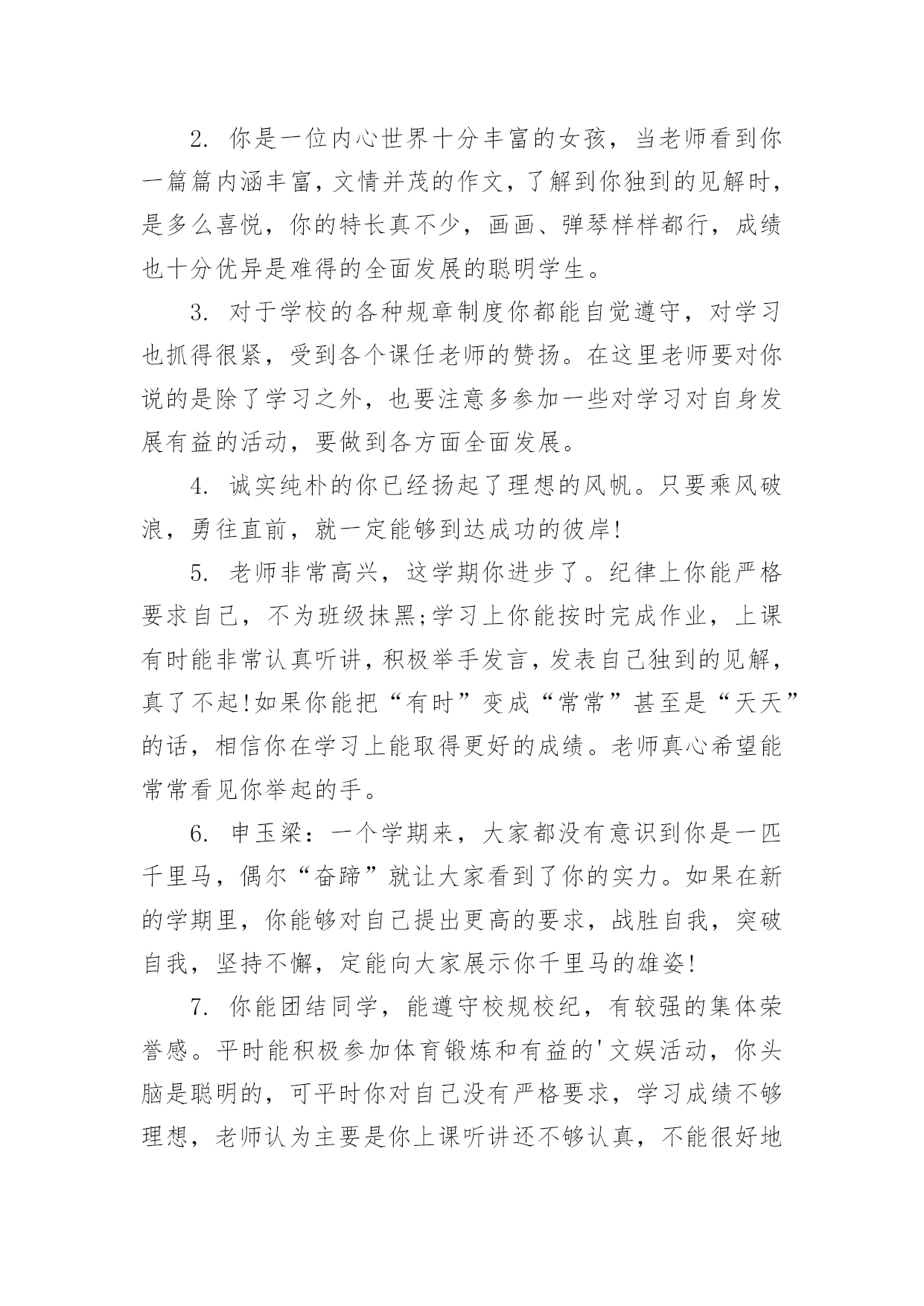 2. 你是一位内心世界十分丰富的女孩，当老师看到你一篇篇内涵丰富，文情并茂的作文，了解到你独到的见解时，是多么喜悦，你的特长真不少，画画、弹琴样样都行，成绩也十分优异是难得的全面发展的聪明学生。

3. 对于学校的各种规章制度你都能自觉遵守，对学习也抓得很紧，受到各个课任老师的赞扬。在这里老师要对你说的是除了学习之外，也要注意多参加一些对学习对自身发展有益的活动，要做到各方面全面发展。

4. 诚实纯朴的你已经扬起了理想的风帆。只要乘风破浪，勇往直前，就一定能够到达成功的彼岸!

5. 老师非常高兴，这学期你进步了。纪律上你能严格要求自己，不为班级抹黑;学习上你能按时完成作业，上课有时能非常认真听讲，积极举手发言，发表自己独到的见解，真了不起!如果你能把“有时”变成“常常”甚至是“天天”的话，相信你在学习上能取得更好的成绩。老师真心希望能常常看见你举起的手。

6. 申玉梁：一个学期来，大家都没有意识到你是一匹千里马，偶尔“奋蹄”就让大家看到了你的实力。如果在新的学期里，你能够对自己提出更高的要求，战胜自我，突破自我，坚持不懈，定能向大家展示你千里马的雄姿!

7. 你能团结同学，能遵守校规校纪，有较强的集体荣誉感。平时能积极参加体育锻炼和有益的'文娱活动，你头脑是聪明的，可平时你对自己没有严格要求，学习成绩不够理想，老师认为主要是你上课听讲还不够认真，不能很好地